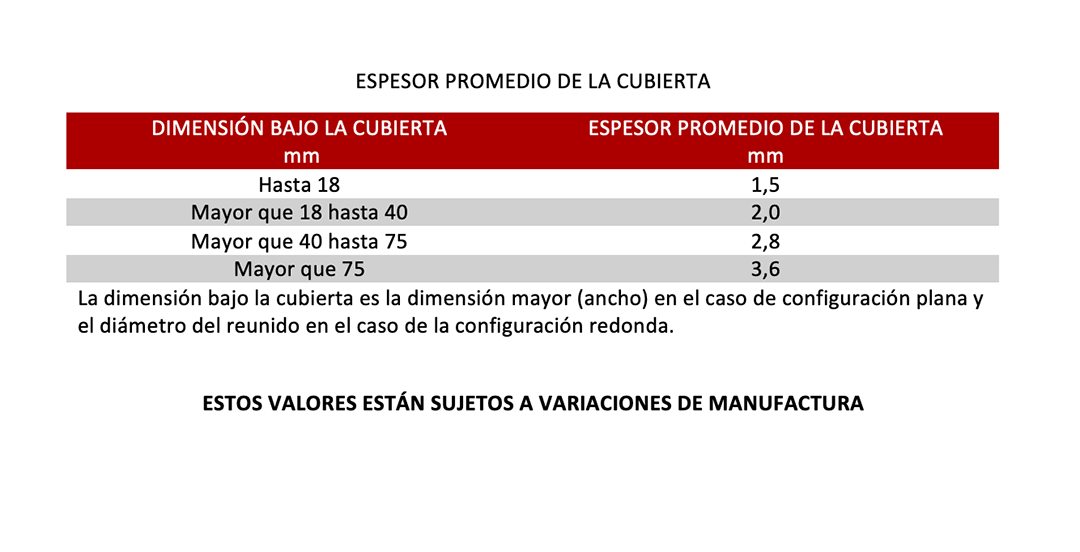 ESPESOR PROMEDIO DE LA CUBIERTA

| DIMENSIÓN BAJO LA CUBIERTA mm | ESPESOR PROMEDIO DE LA CUBIERTA mm |
|---|---|
| Hasta 18 | 1,5 |
| Mayor que 18 hasta 40 | 2,0 |
| Mayor que 40 hasta 75 | 2,8 |
| Mayor que 75 | 3,6 |

La dimensión bajo la cubierta es la dimensión mayor (ancho) en el caso de configuración plana y el diámetro del reunido en el caso de la configuración redonda.

ESTOS VALORES ESTÁN SUJETOS A VARIACIONES DE MANUFACTURA